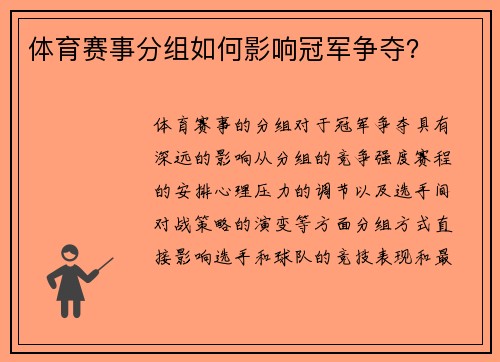 体育赛事分组如何影响冠军争夺?

体育赛事的分组对于冠军争夺具有深远的影响从分组的竞争强度赛程的安排心理压力的调节以及选手间对战策略的演变等方面分组方式直接影响选手和球队的竞技表现和最